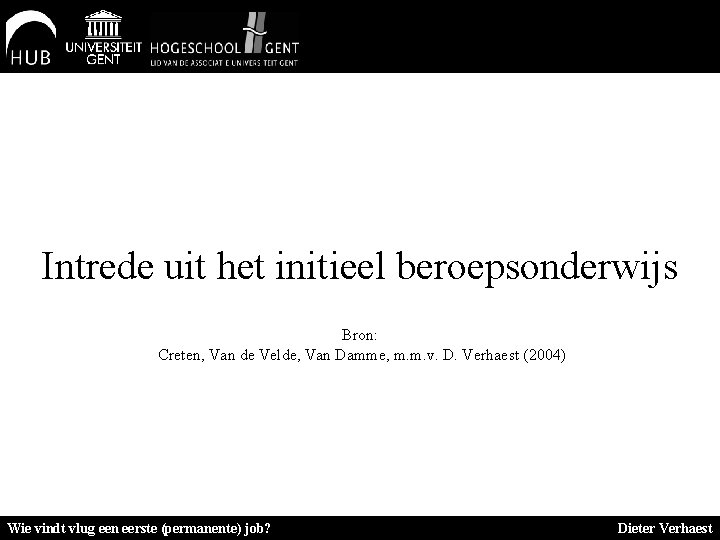 HUB

UNIVERSITEIT
GENT

HOGESCHOOL GENT
LID VAN DE ASSOCIATIE UNIVERSITEIT GENT

Intrede uit het initieel beroepsonderwijs

Bron:
Creten, Van de Velde, Van Damme, m.m.v. D. Verhaest (2004)

Wie vindt vlug een eerste (permanente) job?

Dieter Verhaest